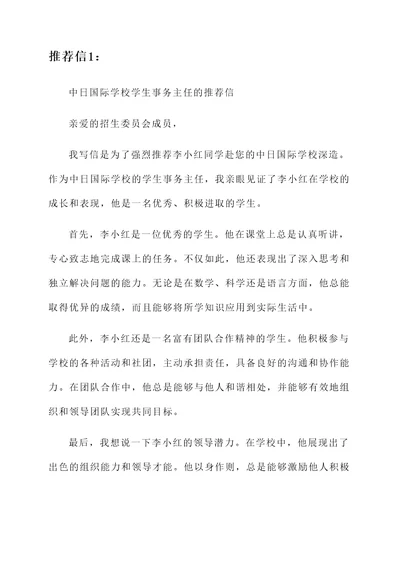 推荐信1：

中日国际学校学生事务主任的推荐信

亲爱的招生委员会成员，

我写信是为了强烈推荐李小红同学赴您的中日国际学校深造。作为中日国际学校的学生事务主任，我亲眼见证了李小红在学校的成长和表现，他是一名优秀、积极进取的学生。

首先，李小红是一位优秀的学生。他在课堂上总是认真听讲，专心致志地完成课上的任务。不仅如此，他还表现出了深入思考和独立解决问题的能力。无论是在数学、科学还是语言方面，他总能取得优异的成绩，而且能够将所学知识应用到实际生活中。

此外，李小红还是一名富有团队合作精神的学生。他积极参与学校的各种活动和社团，主动承担责任，具备良好的沟通和协作能力。在团队合作中，他总是能够与他人和谐相处，并能够有效地组织和领导团队实现共同目标。

最后，我想说一下李小红的领导潜力。在学校中，他展现出了出色的组织能力和领导才能。他以身作则，总是能够激励他人积极